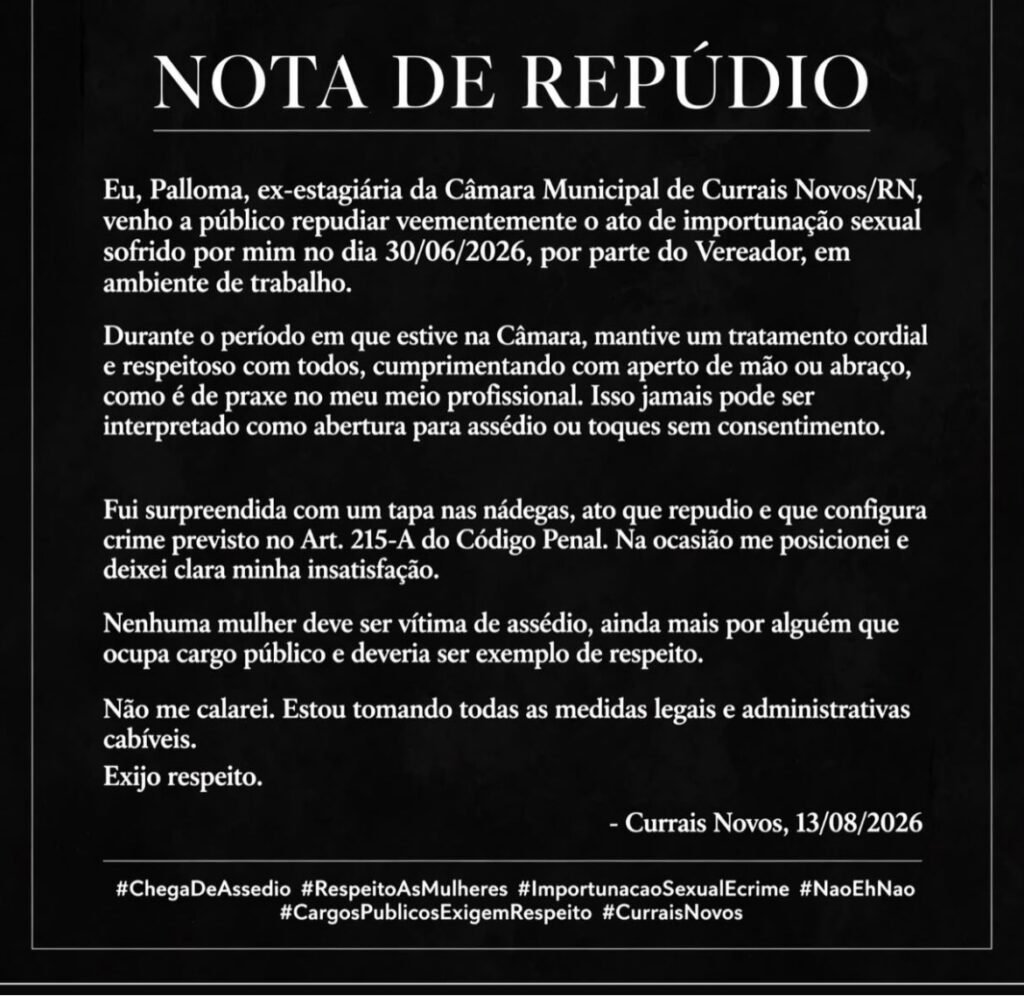 NOTA DE REPÚDIO

Eu, Palloma, ex-estagiária da Câmara Municipal de Currais Novos/RN, venho a público repudiar veementemente o ato de importunação sexual sofrido por mim no dia 30/06/2026, por parte do Vereador, em ambiente de trabalho.

Durante o período em que estive na Câmara, mantive um tratamento cordial e respeitoso com todos, cumprimentando com aperto de mão ou abraço, como é de praxe no meu meio profissional. Isso jamais pode ser interpretado como abertura para assédio ou toques sem consentimento.

Fui surpreendida com um tapa nas nádegas, ato que repudio e que configura crime previsto no Art. 215-A do Código Penal. Na ocasião me posicionei e deixei clara minha insatisfação.

Nenhuma mulher deve ser vítima de assédio, ainda mais por alguém que ocupa cargo público e deveria ser exemplo de respeito.

Não me calarei. Estou tomando todas as medidas legais e administrativas cabíveis.
Exijo respeito.

- Currais Novos, 13/08/2026

#ChegaDeAssedio #RespeitoAsMulheres #ImportunacaoSexualEcrime #NaoEhNao #CargosPublicosExigemRespeito #CurraisNovos